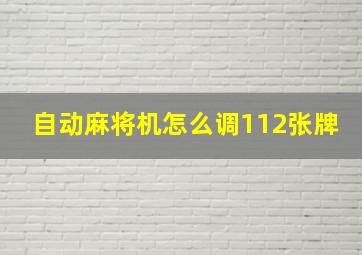 自动麻将机怎么调112张牌